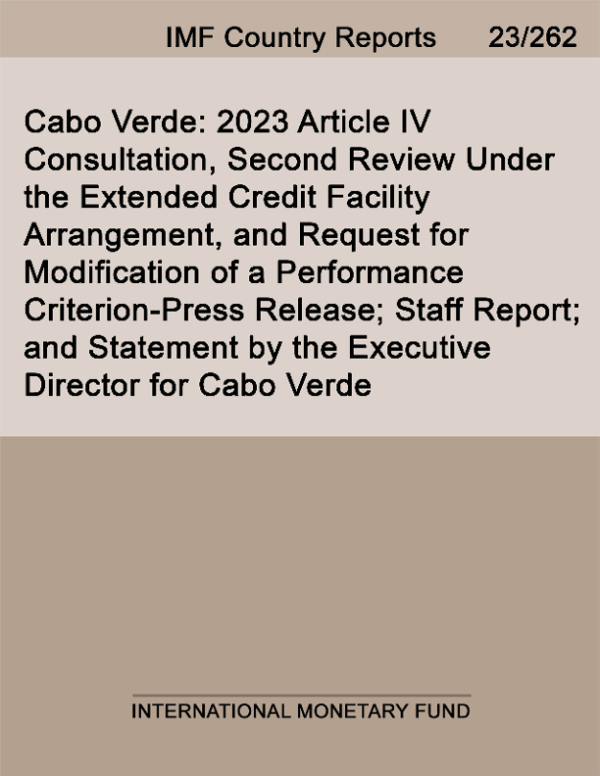 IMF Country Reports 23/262

Cabo Verde: 2023 Article IV Consultation, Second Review Under the Extended Credit Facility Arrangement, and Request for Modification of a Performance Criterion-Press Release; Staff Report; and Statement by the Executive Director for Cabo Verde

INTERNATIONAL MONETARY FUND